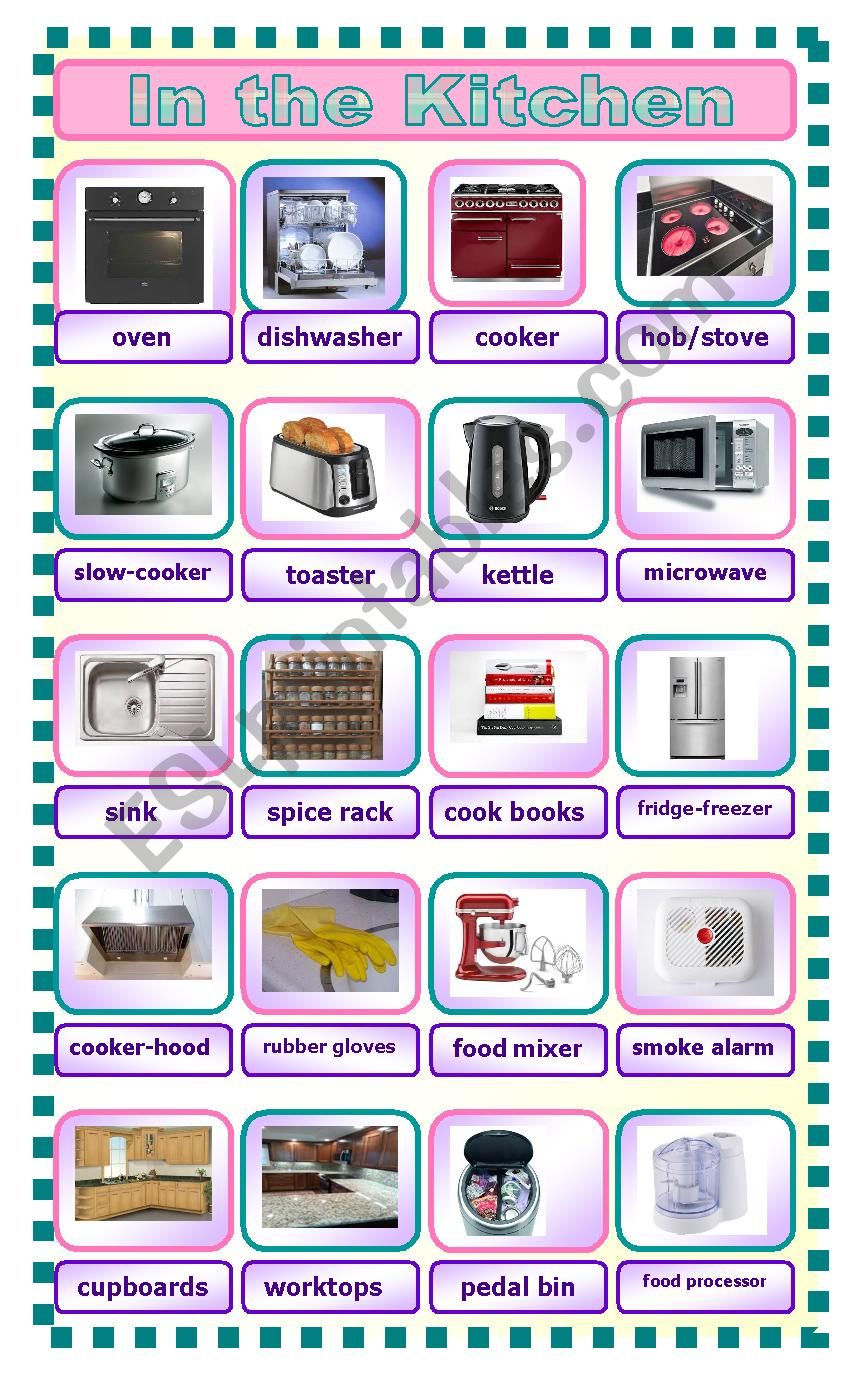 In the Kitchen

oven

dishwasher

cooker

hob/stove

slow-cooker

toaster

kettle

microwave

sink

spice rack

cook books

fridge-freezer

cooker-hood

rubber gloves

food mixer

smoke alarm

cupboards

worktops

pedal bin

food processor

ESLprintables.com